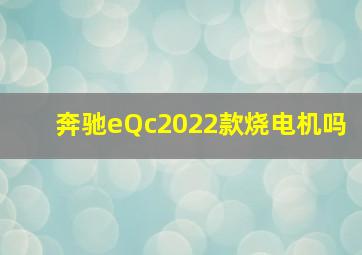 奔驰eQc2022款烧电机吗